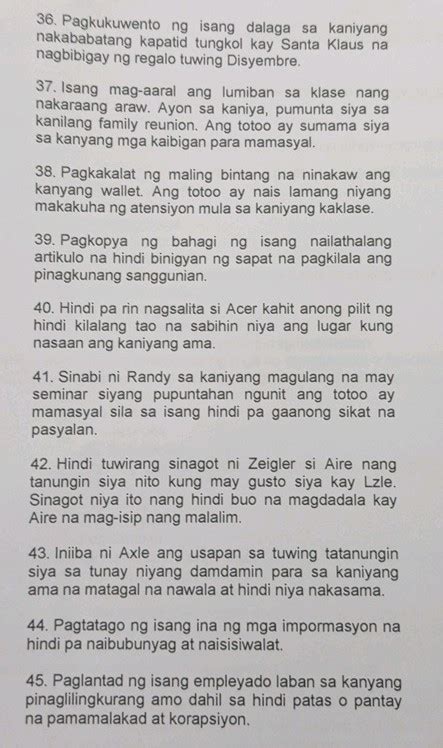 36. Pagkukuwento ng isang dalaga sa kaniyang nakababatang kapatid tungkol kay Santa Klaus na nagbibigay ng regalo tuwing Disyembre.

37. Isang mag-aaral ang lumiban sa klase nang nakaraang araw. Ayon sa kaniya, pumunta siya sa kanilang family reunion. Ang totoo ay sumama siya sa kanyang mga kaibigan para mamasyal.

38. Pagkakalat ng maling bintang na ninakaw ang kanyang wallet. Ang totoo ay nais lamang niyang makakuha ng atensiyon mula sa kaniyang kaklase.

39. Pagkopya ng bahagi ng isang nailathalang artikulo na hindi binigyan ng sapat na pagkilala ang pinagkunang sanggunian.

40. Hindi pa rin nagsalita si Acer kahit anong pilit ng hindi kilalang tao na sabihin niya ang lugar kung nasaan ang kaniyang ama.

41. Sinabi ni Randy sa kaniyang magulang na may seminar siyang pupuntahan ngunit ang totoo ay mamasyal sila sa isang hindi pa gaanong sikat na pasyalan.

42. Hindi tuwirang sinagot ni Zeigler si Aire nang tanungin siya nito kung may gusto siya kay Lzle. Sinagot niya ito nang hindi buo na magdadala kay Aire na mag-isip nang malalim.

43. Iniiba ni Axle ang usapan sa tuwing tatanungin siya sa tunay niyang damdamin para sa kaniyang ama na matagal na nawala at hindi niya nakasama.

44. Pagtatago ng isang ina ng mga impormasyon na hindi pa naibubunyag at naisisiwalat.

45. Paglantad ng isang empleyado laban sa kanyang pinaglilingkurang amo dahil sa hindi patas o pantay na pamamalakad at korapsiyon.